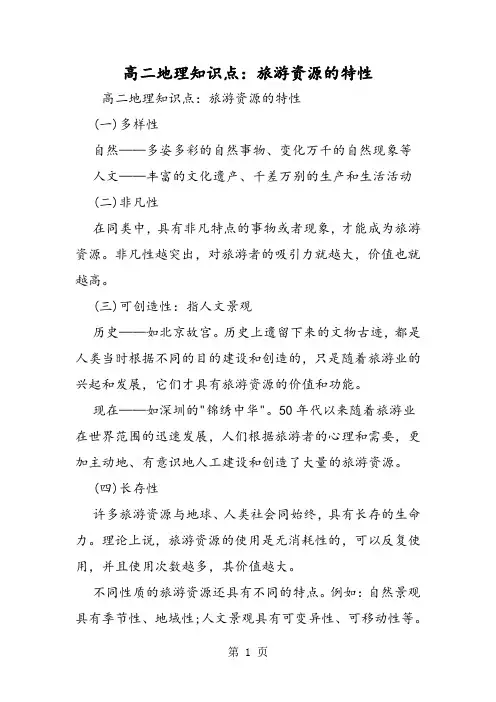 高二地理知识点：旅游资源的特性

高二地理知识点：旅游资源的特性

(一)多样性

自然——多姿多彩的自然事物、变化万千的自然现象等

人文——丰富的文化遗产、千差万别的生产和生活活动

(二)非凡性

在同类中，具有非凡特点的事物或者现象，才能成为旅游资源。非凡性越突出，对旅游者的吸引力就越大，价值也就越高。

(三)可创造性：指人文景观

历史——如北京故宫。历史上遗留下来的文物古迹，都是人类当时根据不同的目的建设和创造的，只是随着旅游业的兴起和发展，它们才具有旅游资源的价值和功能。

现在——如深圳的"锦绣中华"。50年代以来随着旅游业在世界范围的迅速发展，人们根据旅游者的心理和需要，更加主动地、有意识地人工建设和创造了大量的旅游资源。

(四)长存性

许多旅游资源与地球、人类社会同始终，具有长存的生命力。理论上说，旅游资源的使用是无消耗性的，可以反复使用，并且使用次数越多，其价值越大。

不同性质的旅游资源还具有不同的特点。例如：自然景观具有季节性、地域性;人文景观具有可变异性、可移动性等。

第 1 页